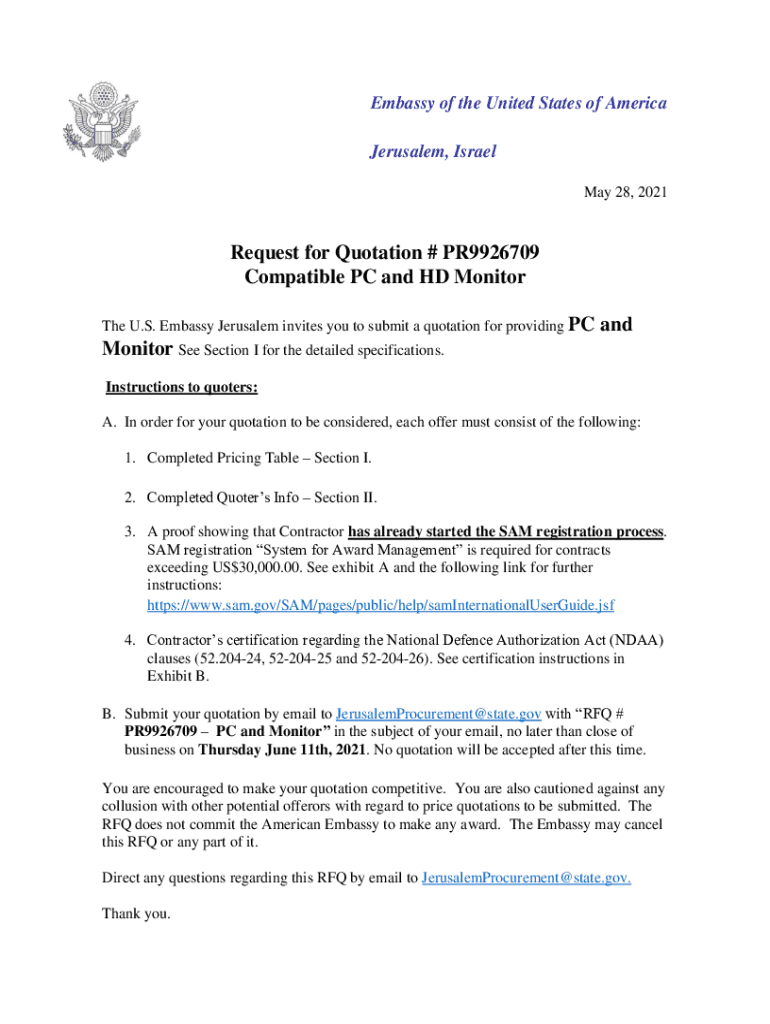 Embassy of the United States of America

Jerusalem, Israel

May 28, 2021

Request for Quotation # PR9926709
Compatible PC and HD Monitor

The U.S. Embassy Jerusalem invites you to submit a quotation for providing PC and Monitor See Section I for the detailed specifications.

Instructions to quoters:

A. In order for your quotation to be considered, each offer must consist of the following:

1. Completed Pricing Table – Section I.

2. Completed Quoter's Info – Section II.

3. A proof showing that Contractor has already started the SAM registration process. SAM registration "System for Award Management" is required for contracts exceeding US$30,000.00. See exhibit A and the following link for further instructions: https://www.sam.gov/SAM/pages/public/help/samInternationalUserGuide.jsf

4. Contractor's certification regarding the National Defence Authorization Act (NDAA) clauses (52.204-24, 52-204-25 and 52-204-26). See certification instructions in Exhibit B.

B. Submit your quotation by email to JerusalemProcurement@state.gov with "RFQ # PR9926709 – PC and Monitor" in the subject of your email, no later than close of business on Thursday June 11th, 2021. No quotation will be accepted after this time.

You are encouraged to make your quotation competitive. You are also cautioned against any collusion with other potential offerors with regard to price quotations to be submitted. The RFQ does not commit the American Embassy to make any award. The Embassy may cancel this RFQ or any part of it.

Direct any questions regarding this RFQ by email to JerusalemProcurement@state.gov.

Thank you.